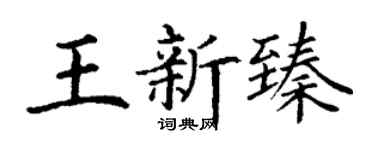 王新臻

词典网